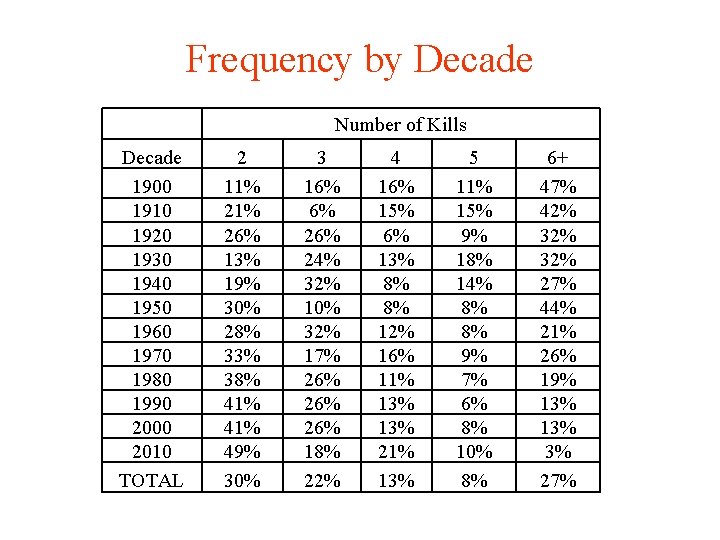 Frequency by Decade

| | Number of Kills | | | | |
|---|---|---|---|---|---|
| Decade | 2 | 3 | 4 | 5 | 6+ |
| 1900 | 11% | 16% | 16% | 11% | 47% |
| 1910 | 21% | 6% | 15% | 15% | 42% |
| 1920 | 26% | 26% | 6% | 9% | 32% |
| 1930 | 13% | 24% | 13% | 18% | 32% |
| 1940 | 19% | 32% | 8% | 14% | 27% |
| 1950 | 30% | 10% | 8% | 8% | 44% |
| 1960 | 28% | 32% | 12% | 8% | 21% |
| 1970 | 33% | 17% | 16% | 9% | 26% |
| 1980 | 38% | 26% | 11% | 7% | 19% |
| 1990 | 41% | 26% | 13% | 6% | 13% |
| 2000 | 41% | 26% | 13% | 8% | 13% |
| 2010 | 49% | 18% | 21% | 10% | 3% |
| TOTAL | 30% | 22% | 13% | 8% | 27% |